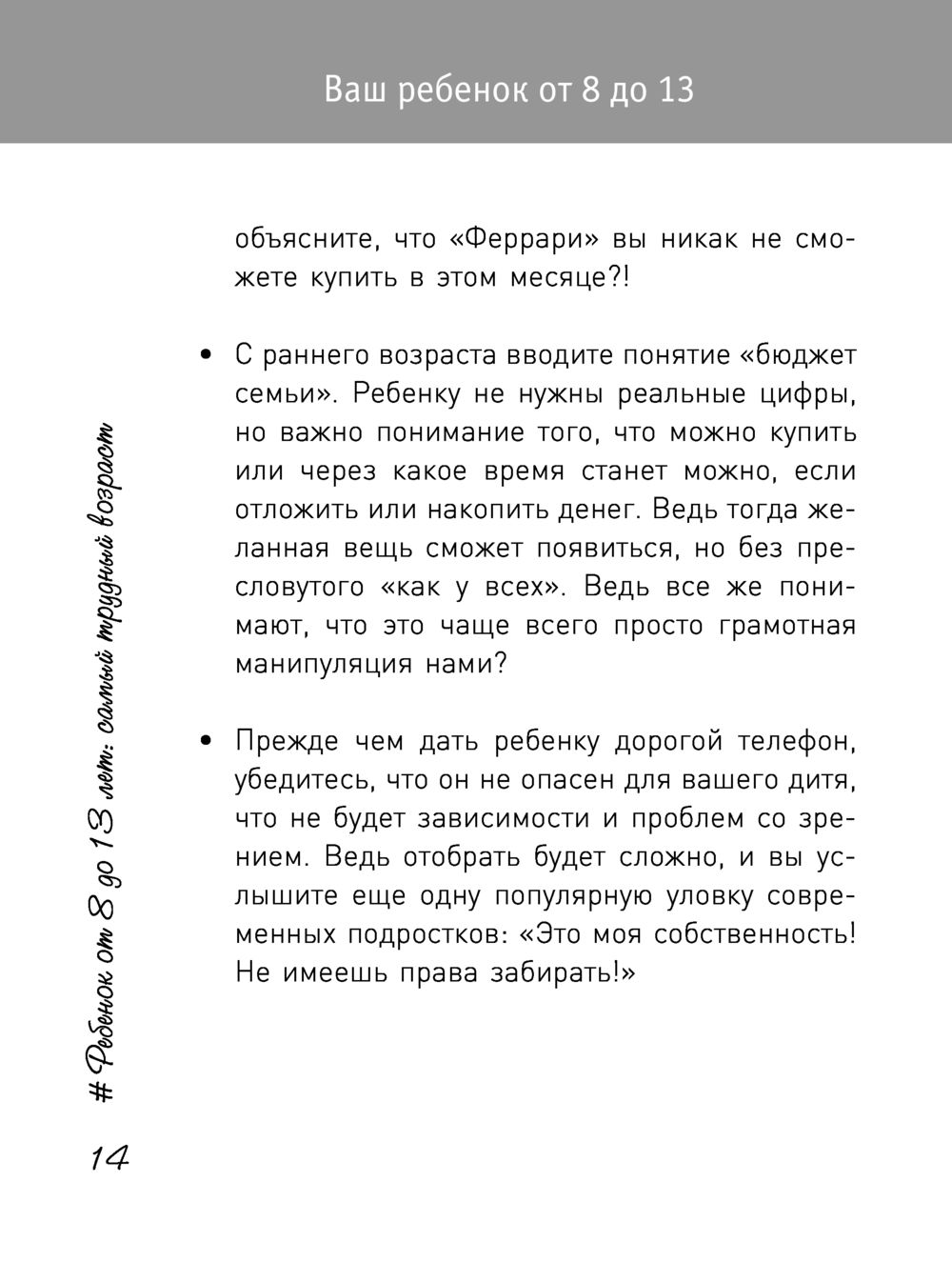 Ваш ребенок от 8 до 13

объясните, что «Феррари» вы никак не сможете купить в этом месяце?!

• С раннего возраста вводите понятие «бюджет семьи». Ребенку не нужны реальные цифры, но важно понимание того, что можно купить или через какое время станет можно, если отложить или накопить денег. Ведь тогда желанная вещь сможет появиться, но без пресловутого «как у всех». Ведь все же понимают, что это чаще всего просто грамотная манипуляция нами?

• Прежде чем дать ребенку дорогой телефон, убедитесь, что он не опасен для вашего дитя, что не будет зависимости и проблем со зрением. Ведь отобрать будет сложно, и вы услышите еще одну популярную уловку современных подростков: «Это моя собственность! Не имеешь права забирать!»

# Ребенок от 8 до 13 лет: самый трудный возраст

14